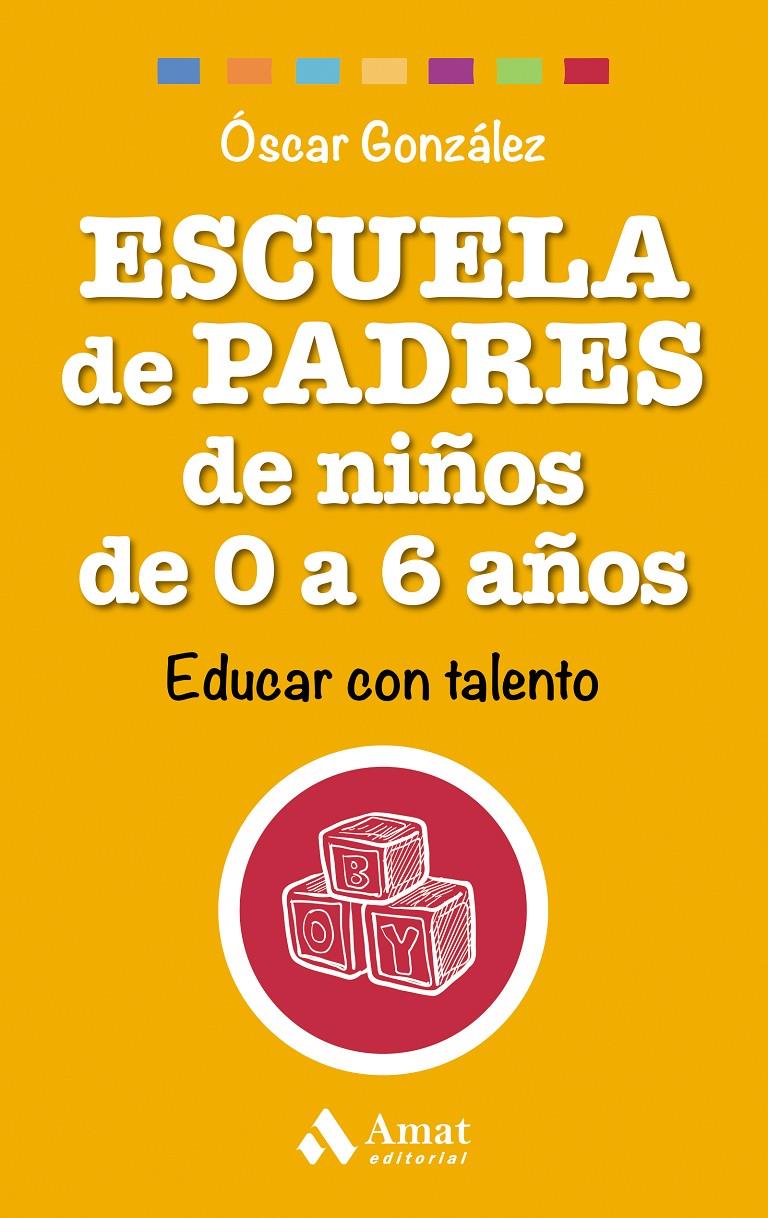 Óscar González

ESCUELA de PADRES de niños de 0 a 6 años

Educar con talento

B
O Y

Amat
editorial